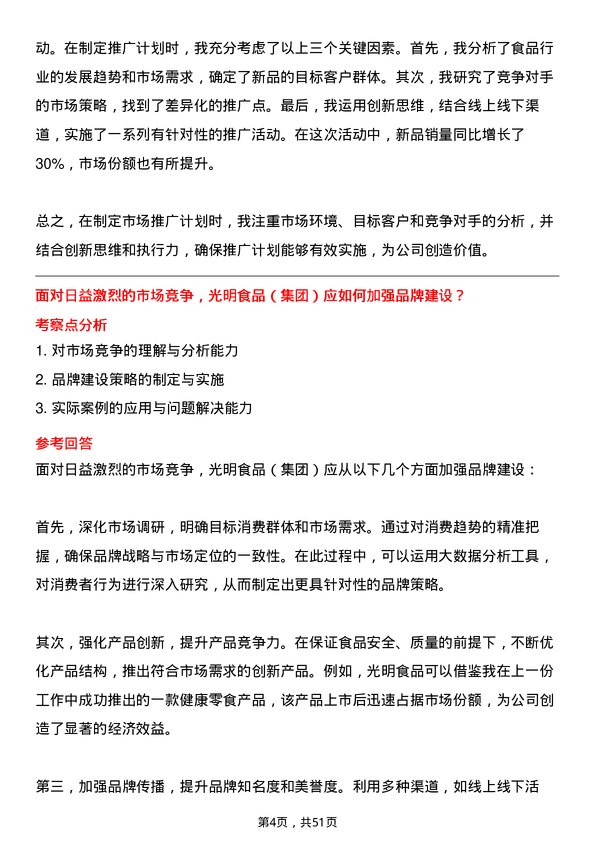 动。在制定推广计划时，我充分考虑了以上三个关键因素。首先，我分析了食品行业的发展趋势和市场需求，确定了新品的目标客户群体。其次，我研究了竞争对手的市场策略，找到了差异化的推广点。最后，我运用创新思维，结合线上线下渠道，实施了一系列有针对性的推广活动。在这次活动中，新品销量同比增长了30%，市场份额也有所提升。

总之，在制定市场推广计划时，我注重市场环境、目标客户和竞争对手的分析，并结合创新思维和执行力，确保推广计划能够有效实施，为公司创造价值。

面对日益激烈的市场竞争，光明食品（集团）应如何加强品牌建设？

考察点分析

1. 对市场竞争的理解与分析能力
2. 品牌建设策略的制定与实施
3. 实际案例的应用与问题解决能力

参考回答

面对日益激烈的市场竞争，光明食品（集团）应从以下几个方面加强品牌建设：

首先，深化市场调研，明确目标消费群体和市场需求。通过对消费趋势的精准把握，确保品牌战略与市场定位的一致性。在此过程中，可以运用大数据分析工具，对消费者行为进行深入研究，从而制定出更具针对性的品牌策略。

其次，强化产品创新，提升产品竞争力。在保证食品安全、质量的前提下，不断优化产品结构，推出符合市场需求的创新产品。例如，光明食品可以借鉴我在上一份工作中成功推出的一款健康零食产品，该产品上市后迅速占据市场份额，为公司创造了显著的经济效益。

第三，加强品牌传播，提升品牌知名度和美誉度。利用多种渠道，如线上线下活

第4页，共51页